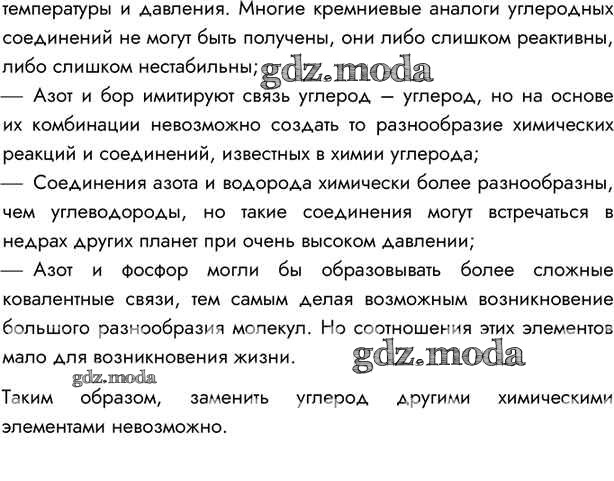 температуры и давления. Многие кремниевые аналоги углеродных соединений не могут быть получены, они либо слишком реактивны, либо слишком нестабильны; gdz.moda
— Азот и бор имитируют связь углерод – углерод, но на основе их комбинации невозможно создать то разнообразие химических реакций и соединений, известных в химии углерода;
— Соединения азота и водорода химически более разнообразны, чем углеводороды, но такие соединения могут встречаться в недрах других планет при очень высоком давлении;
— Азот и фосфор могли бы образовывать более сложные ковалентные связи, тем самым делая возможным возникновение большого разнообразия молекул. Но соотношения этих элементов мало для возникновения жизни. gdz.moda

gdz.moda

Таким образом, заменить углерод другими химическими элементами невозможно.